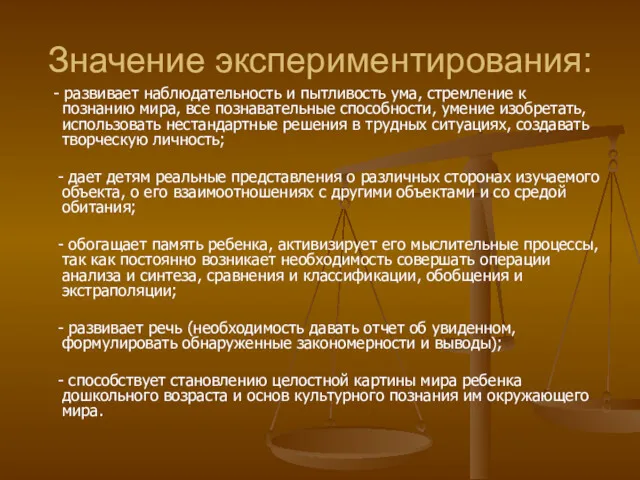 Значение экспериментирования:

- развивает наблюдательность и пытливость ума, стремление к познанию мира, все познавательные способности, умение изобретать, использовать нестандартные решения в трудных ситуациях, создавать творческую личность;

- дает детям реальные представления о различных сторонах изучаемого объекта, о его взаимоотношениях с другими объектами и со средой обитания;

- обогащает память ребенка, активизирует его мыслительные процессы, так как постоянно возникает необходимость совершать операции анализа и синтеза, сравнения и классификации, обобщения и экстраполяции;

- развивает речь (необходимость давать отчет об увиденном, формулировать обнаруженные закономерности и выводы);

- способствует становлению целостной картины мира ребенка дошкольного возраста и основ культурного познания им окружающего мира.